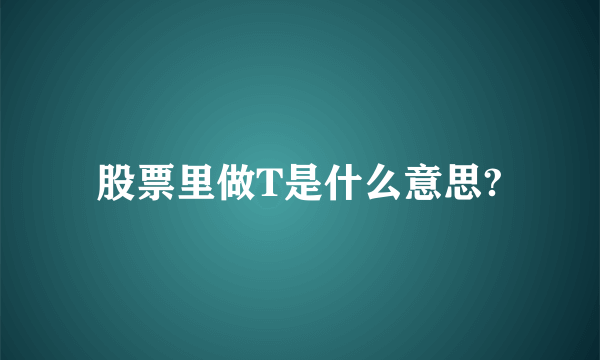 股票里做T是什么意思?